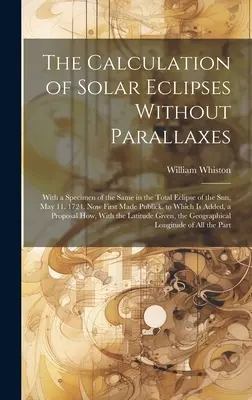 The Calculation of Solar Eclipses Without Parallaxes

William Whiston

With a Specimen of the Same in the Total Eclipse of the Sun, May 11, 1724, Now First Made Publick, to Which Is Added, a Proposal How, With the Latitude Given, the Geographical Longitude of All the Part